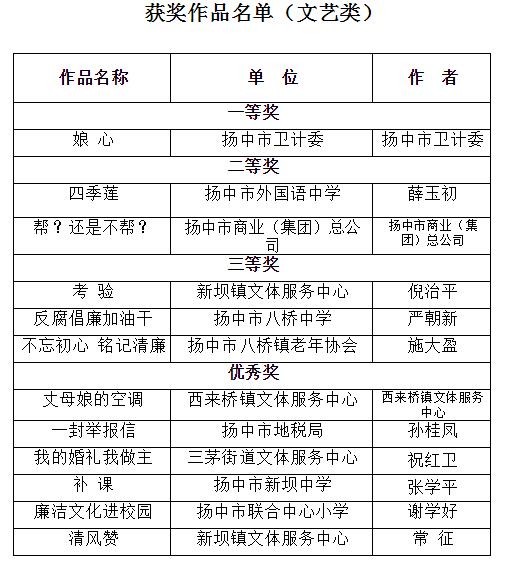 获奖作品名单（文艺类）

| 作品名称 | 单 位 | 作 者 |
|---|---|---|
| 一等奖 | | |
| 娘 心 | 扬中市卫计委 | 扬中市卫计委 |
| 二等奖 | | |
| 四季莲 | 扬中市外国语中学 | 薛玉初 |
| 帮？还是不帮？ | 扬中市商业（集团）总公司 | 扬中市商业（集团）总公司 |
| 三等奖 | | |
| 考 验 | 新坝镇文体服务中心 | 倪治平 |
| 反腐倡廉加油干 | 扬中市八桥中学 | 严朝新 |
| 不忘初心 铭记清廉 | 扬中市八桥镇老年协会 | 施大盈 |
| 优秀奖 | | |
| 丈母娘的空调 | 西来桥镇文体服务中心 | 西来桥镇文体服务中心 |
| 一封举报信 | 扬中市地税局 | 孙桂凤 |
| 我的婚礼我做主 | 三茅街道文体服务中心 | 祝红卫 |
| 补 课 | 扬中市新坝中学 | 张学平 |
| 廉洁文化进校园 | 扬中市联合中心小学 | 谢学好 |
| 清风赞 | 新坝镇文体服务中心 | 常 征 |